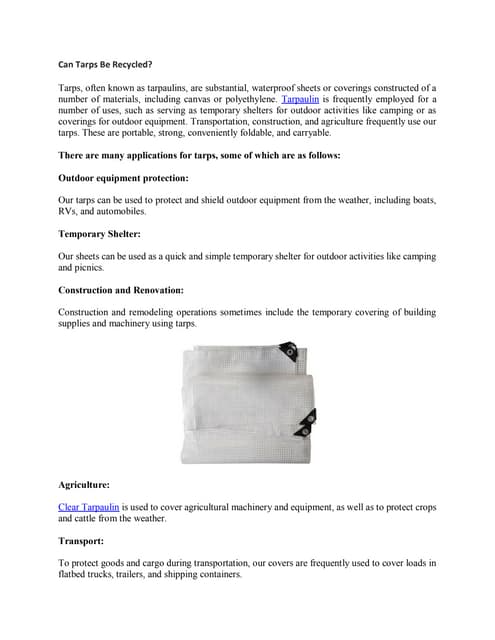 Can Tarps Be Recycled?

Tarps, often known as tarpaulins, are substantial, waterproof sheets or coverings constructed of a number of materials, including canvas or polyethylene. Tarpaulin is frequently employed for a number of uses, such as serving as temporary shelters for outdoor activities like camping or as coverings for outdoor equipment. Transportation, construction, and agriculture frequently use our tarps. These are portable, strong, conveniently foldable, and carryable.

There are many applications for tarps, some of which are as follows:

Outdoor equipment protection:

Our tarps can be used to protect and shield outdoor equipment from the weather, including boats, RVs, and automobiles.

Temporary Shelter:

Our sheets can be used as a quick and simple temporary shelter for outdoor activities like camping and picnics.

Construction and Renovation:

Construction and remodeling operations sometimes include the temporary covering of building supplies and machinery using tarps.

Agriculture:

Clear Tarpaulin is used to cover agricultural machinery and equipment, as well as to protect crops and cattle from the weather.

Transport:

To protect goods and cargo during transportation, our covers are frequently used to cover loads in flatbed trucks, trailers, and shipping containers.